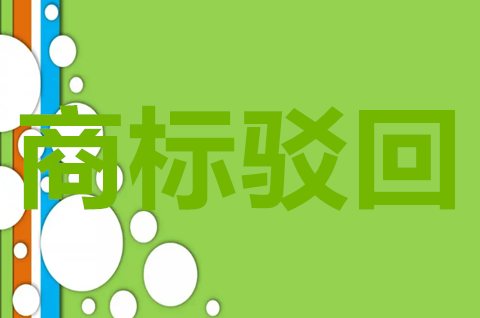 商标驳回